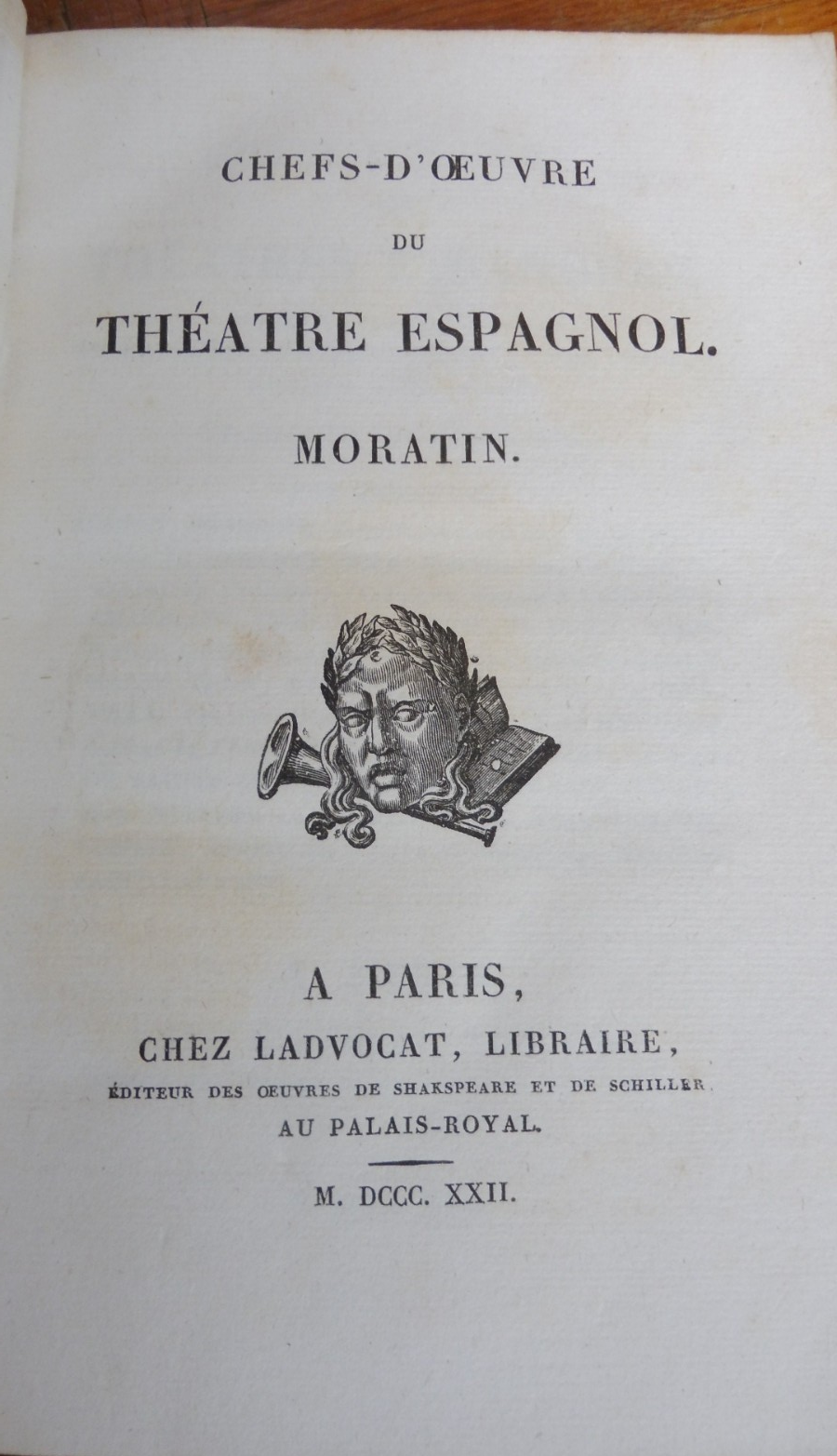 CHEFS-D'ŒUVRE

DU

THÉATRE ESPAGNOL.

MORATIN.

A PARIS,
CHEZ LADVOCAT, LIBRAIRE,
ÉDITEUR DES OEUVRES DE SHAKSPEARE ET DE SCHILLER,
AU PALAIS-ROYAL.

M. DCCC. XXII.